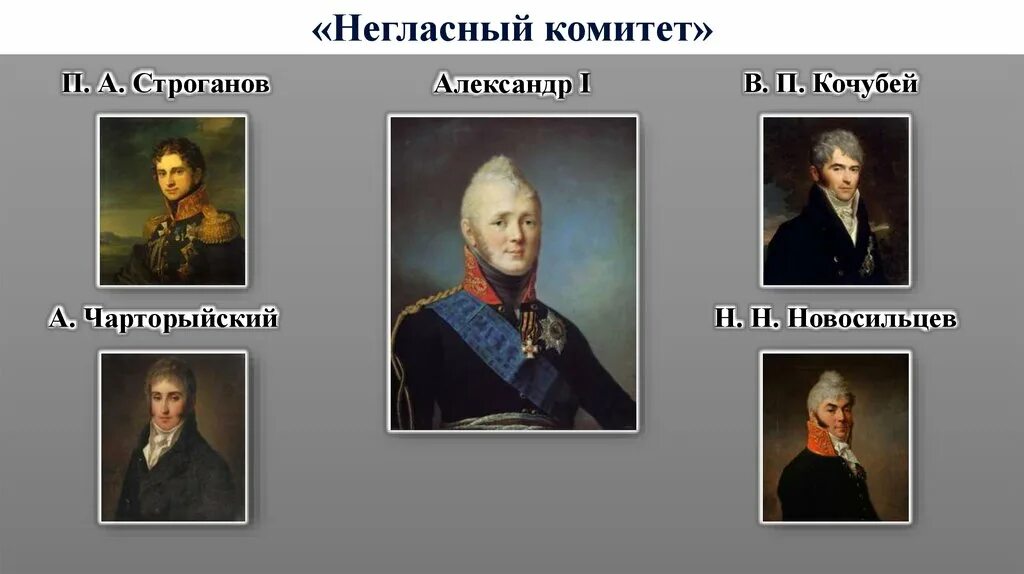 «Негласный комитет»

П. А. Строганов

Александр I

В. П. Кочубей

А. Чарторыйский

Н. Н. Новосильцев